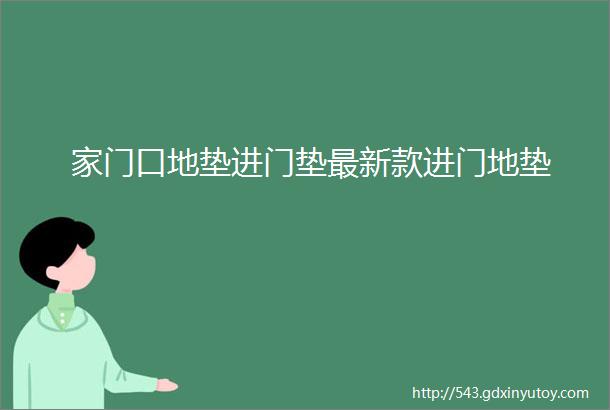 家门口地垫进门垫最新款进门地垫

http://543.gdxinyutoy.com